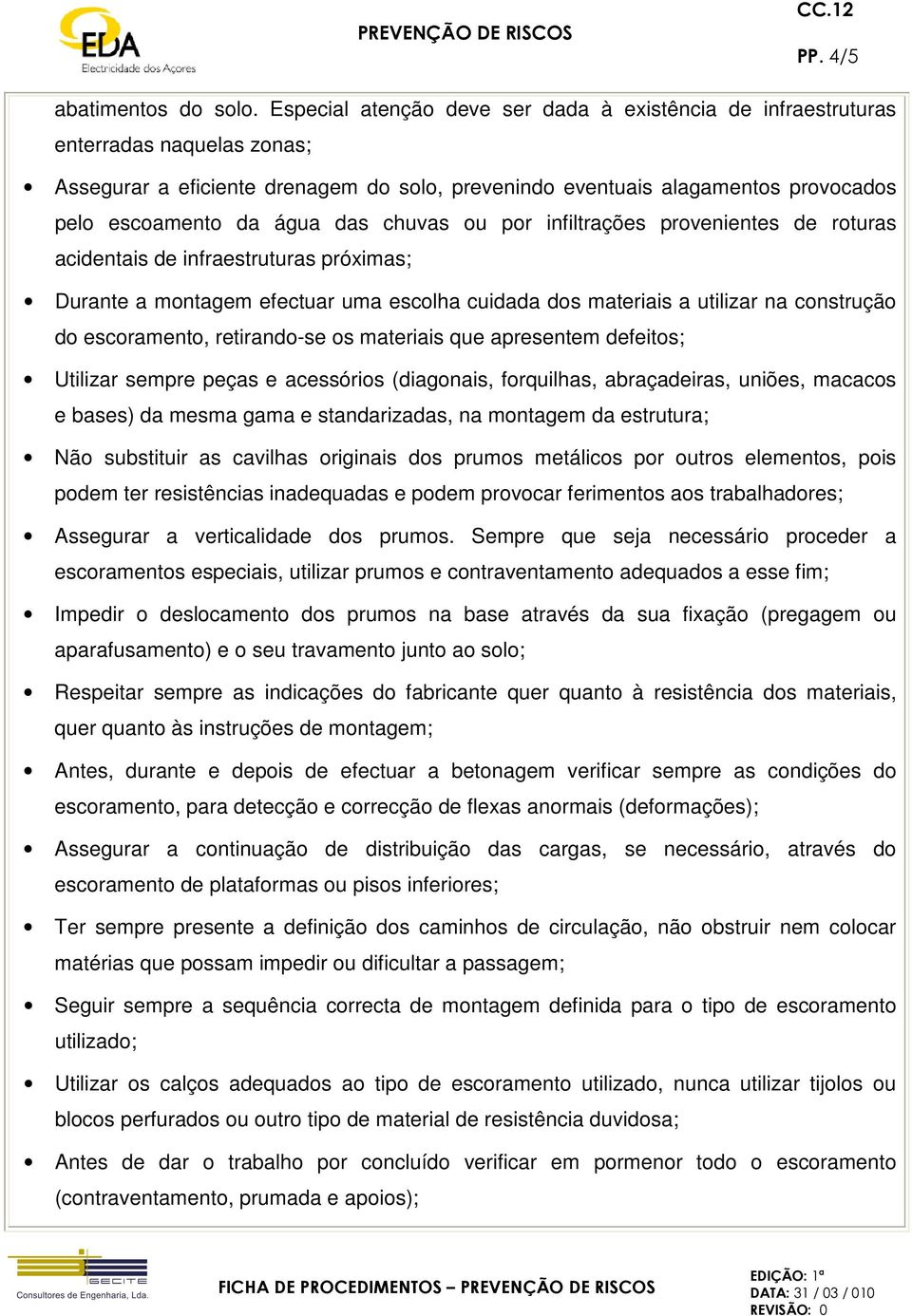 EDA
Electricidade dos Açores

PREVENÇÃO DE RISCOS

CC.12

PP. 4/5

abatimentos do solo. Especial atenção deve ser dada à existência de infraestruturas enterradas naquelas zonas;

• Assegurar a eficiente drenagem do solo, prevenindo eventuais alagamentos provocados pelo escoamento da água das chuvas ou por infiltrações provenientes de roturas acidentais de infraestruturas próximas;

• Durante a montagem efectuar uma escolha cuidada dos materiais a utilizar na construção do escoramento, retirando-se os materiais que apresentem defeitos;

• Utilizar sempre peças e acessórios (diagonais, forquilhas, abraçadeiras, uniões, macacos e bases) da mesma gama e standarizadas, na montagem da estrutura;

• Não substituir as cavilhas originais dos prumos metálicos por outros elementos, pois podem ter resistências inadequadas e podem provocar ferimentos aos trabalhadores;

• Assegurar a verticalidade dos prumos. Sempre que seja necessário proceder a escoramentos especiais, utilizar prumos e contraventamento adequados a esse fim;

• Impedir o deslocamento dos prumos na base através da sua fixação (pregagem ou aparafusamento) e o seu travamento junto ao solo;

• Respeitar sempre as indicações do fabricante quer quanto à resistência dos materiais, quer quanto às instruções de montagem;

• Antes, durante e depois de efectuar a betonagem verificar sempre as condições do escoramento, para detecção e correcção de flexas anormais (deformações);

• Assegurar a continuação de distribuição das cargas, se necessário, através do escoramento de plataformas ou pisos inferiores;

• Ter sempre presente a definição dos caminhos de circulação, não obstruir nem colocar matérias que possam impedir ou dificultar a passagem;

• Seguir sempre a sequência correcta de montagem definida para o tipo de escoramento utilizado;

• Utilizar os calços adequados ao tipo de escoramento utilizado, nunca utilizar tijolos ou blocos perfurados ou outro tipo de material de resistência duvidosa;

• Antes de dar o trabalho por concluído verificar em pormenor todo o escoramento (contraventamento, prumada e apoios);

GECITE
Consultores de Engenharia, Lda.

FICHA DE PROCEDIMENTOS – PREVENÇÃO DE RISCOS

EDIÇÃO: 1ª
DATA: 31 / 03 / 010
REVISÃO: 0